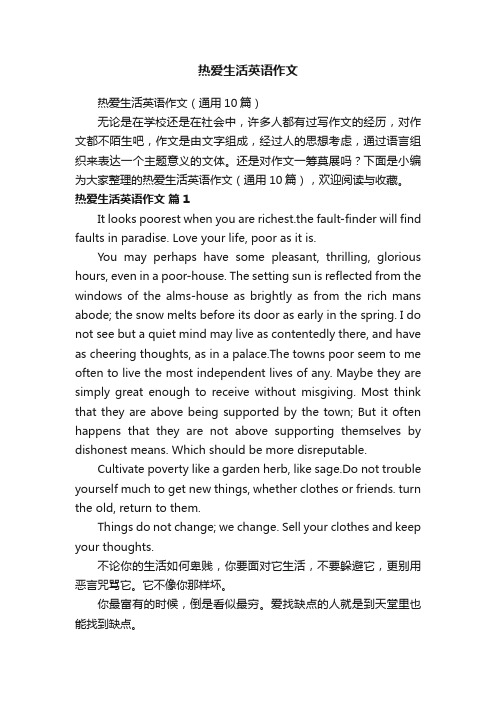 热爱生活英语作文

热爱生活英语作文（通用10篇）

无论是在学校还是在社会中，许多人都有过写作文的经历，对作文都不陌生吧，作文是由文字组成，经过人的思想考虑，通过语言组织来表达一个主题意义的文体。还是对作文一筹莫展吗？下面是小编为大家整理的热爱生活英语作文（通用10篇），欢迎阅读与收藏。

热爱生活英语作文 篇1

It looks poorest when you are richest.the fault-finder will find faults in paradise. Love your life, poor as it is.

You may perhaps have some pleasant, thrilling, glorious hours, even in a poor-house. The setting sun is reflected from the windows of the alms-house as brightly as from the rich mans abode; the snow melts before its door as early in the spring. I do not see but a quiet mind may live as contentedly there, and have as cheering thoughts, as in a palace.The towns poor seem to me often to live the most independent lives of any. Maybe they are simply great enough to receive without misgiving. Most think that they are above being supported by the town; But it often happens that they are not above supporting themselves by dishonest means. Which should be more disreputable.

Cultivate poverty like a garden herb, like sage.Do not trouble yourself much to get new things, whether clothes or friends. turn the old, return to them.

Things do not change; we change. Sell your clothes and keep your thoughts.

不论你的生活如何卑贱，你要面对它生活，不要躲避它，更别用恶言咒骂它。它不像你那样坏。

你最富有的时候，倒是看似最穷。爱找缺点的人就是到天堂里也能找到缺点。